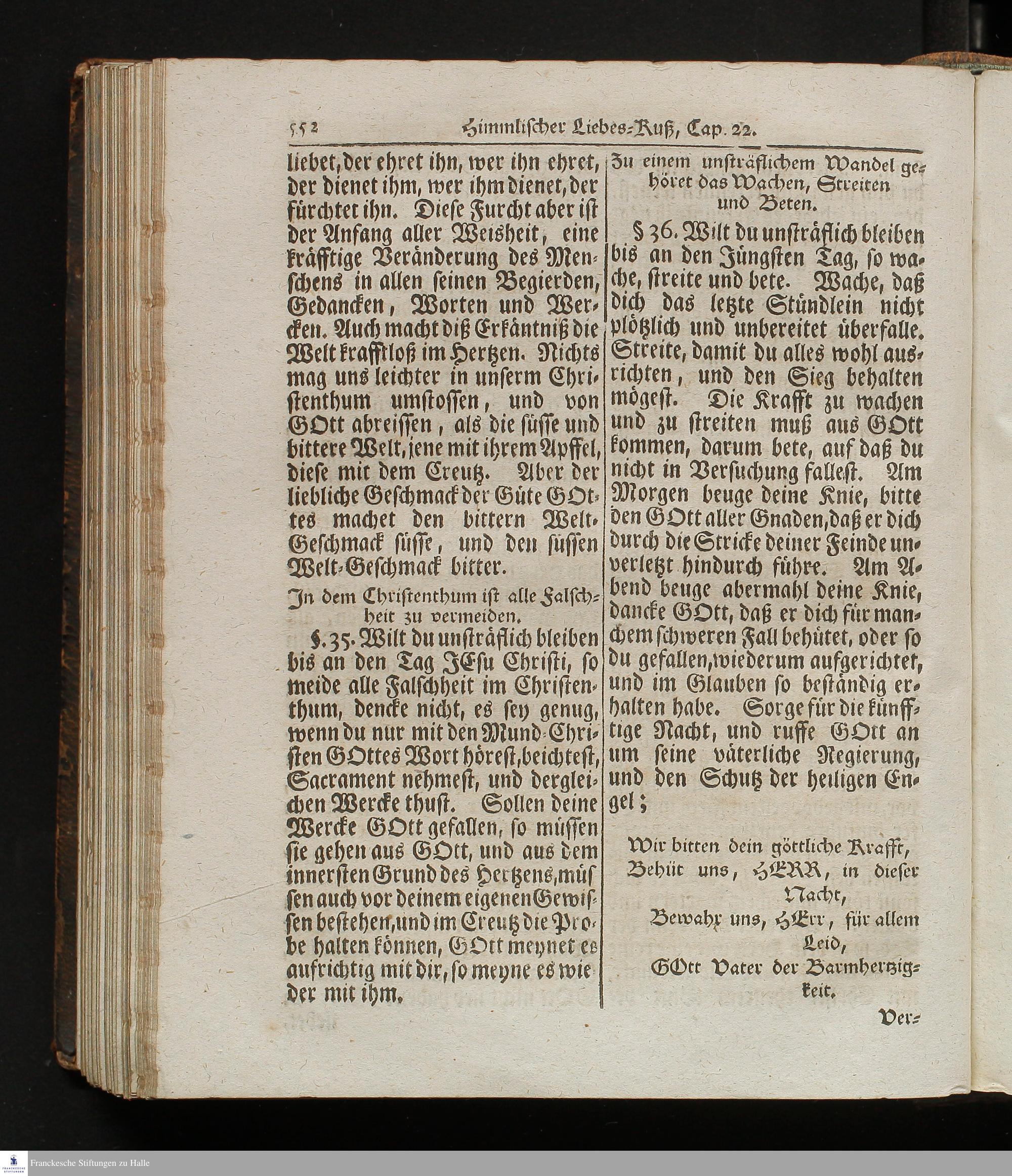 552 Himmlischer Liebes-Kuß, Cap. 22.

liebet, der ehret ihn, wer ihn ehret, der dienet ihm, wer ihm dienet, der fürchtet ihn. Diese Furcht aber ist der Anfang aller Weisheit, eine kräfftige Veränderung des Menschens in allen seinen Begierden, Gedancken, Worten und Wercken. Auch macht diß Erkäntniß die Welt krafftloß im Hertzen. Nichts mag uns leichter in unserm Christenthum umstossen, und von GOtt abreissen, als die süsse und bittere Welt, jene mit ihrem Apffel, diese mit dem Creutz. Aber der liebliche Geschmack der Güte GOttes machet den bittern Welt-Geschmack süsse, und den süssen Welt-Geschmack bitter.

In dem Christenthum ist alle Falschheit zu vermeiden.

§. 35. Wilt du unsträflich bleiben bis an den Tag JEsu Christi, so meide alle Falschheit im Christenthum, dencke nicht, es sey genug, wenn du nur mit den Mund-Christen GOttes Wort hörest, beichtest, Sacrament nehmest, und dergleichen Wercke thust. Sollen deine Wercke GOtt gefallen, so müssen sie gehen aus GOtt, und aus dem innersten Grund des Hertzens, müssen auch vor deinem eigenen Gewissen bestehen, und im Creutz die Probe halten können, GOtt meynet es aufrichtig mit dir, so meyne es wieder mit ihm.

Zu einem unsträflichem Wandel gehöret das Wachen, Streiten und Beten.

§ 36. Wilt du unsträflich bleiben bis an den Jüngsten Tag, so wache, streite und bete. Wache, daß dich das letzte Stündlein nicht plötzlich und unbereitet überfalle. Streite, damit du alles wohl ausrichten, und den Sieg behalten mögest. Die Krafft zu wachen und zu streiten muß aus GOtt kommen, darum bete, auf daß du nicht in Versuchung fallest. Am Morgen beuge deine Knie, bitte den GOtt aller Gnaden, daß er dich durch die Stricke deiner Feinde unverletzt hindurch führe. Am Abend beuge abermahl deine Knie, dancke GOtt, daß er dich für manchem schweren Fall behütet, oder so du gefallen, wiederum aufgerichtet, und im Glauben so beständig erhalten habe. Sorge für die künfftige Nacht, und ruffe GOtt an um seine väterliche Regierung, und den Schutz der heiligen Engel;

Wir bitten dein göttliche Krafft,
Behüt uns, HERR, in dieser Nacht,
Bewahr uns, HErr, für allem Leid,
GOtt Vater der Barmhertzigkeit.

Ver-

Franckesche Stiftungen zu Halle